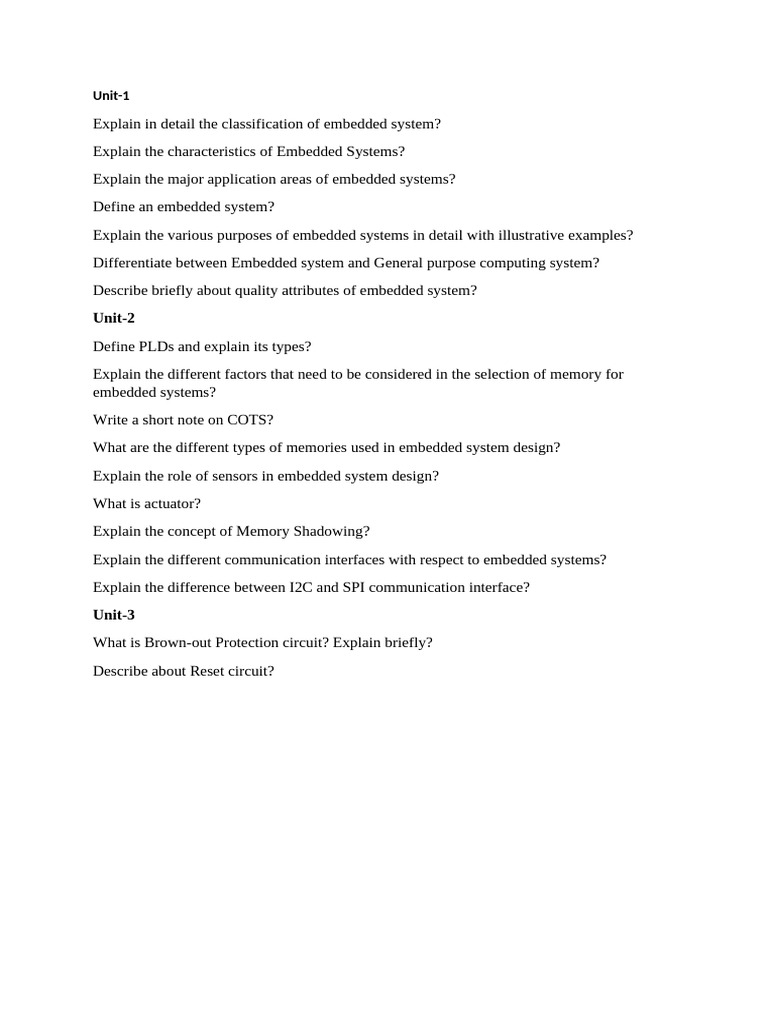 Unit-1

Explain in detail the classification of embedded system?

Explain the characteristics of Embedded Systems?

Explain the major application areas of embedded systems?

Define an embedded system?

Explain the various purposes of embedded systems in detail with illustrative examples?

Differentiate between Embedded system and General purpose computing system?

Describe briefly about quality attributes of embedded system?

Unit-2

Define PLDs and explain its types?

Explain the different factors that need to be considered in the selection of memory for embedded systems?

Write a short note on COTS?

What are the different types of memories used in embedded system design?

Explain the role of sensors in embedded system design?

What is actuator?

Explain the concept of Memory Shadowing?

Explain the different communication interfaces with respect to embedded systems?

Explain the difference between I2C and SPI communication interface?

Unit-3

What is Brown-out Protection circuit? Explain briefly?

Describe about Reset circuit?